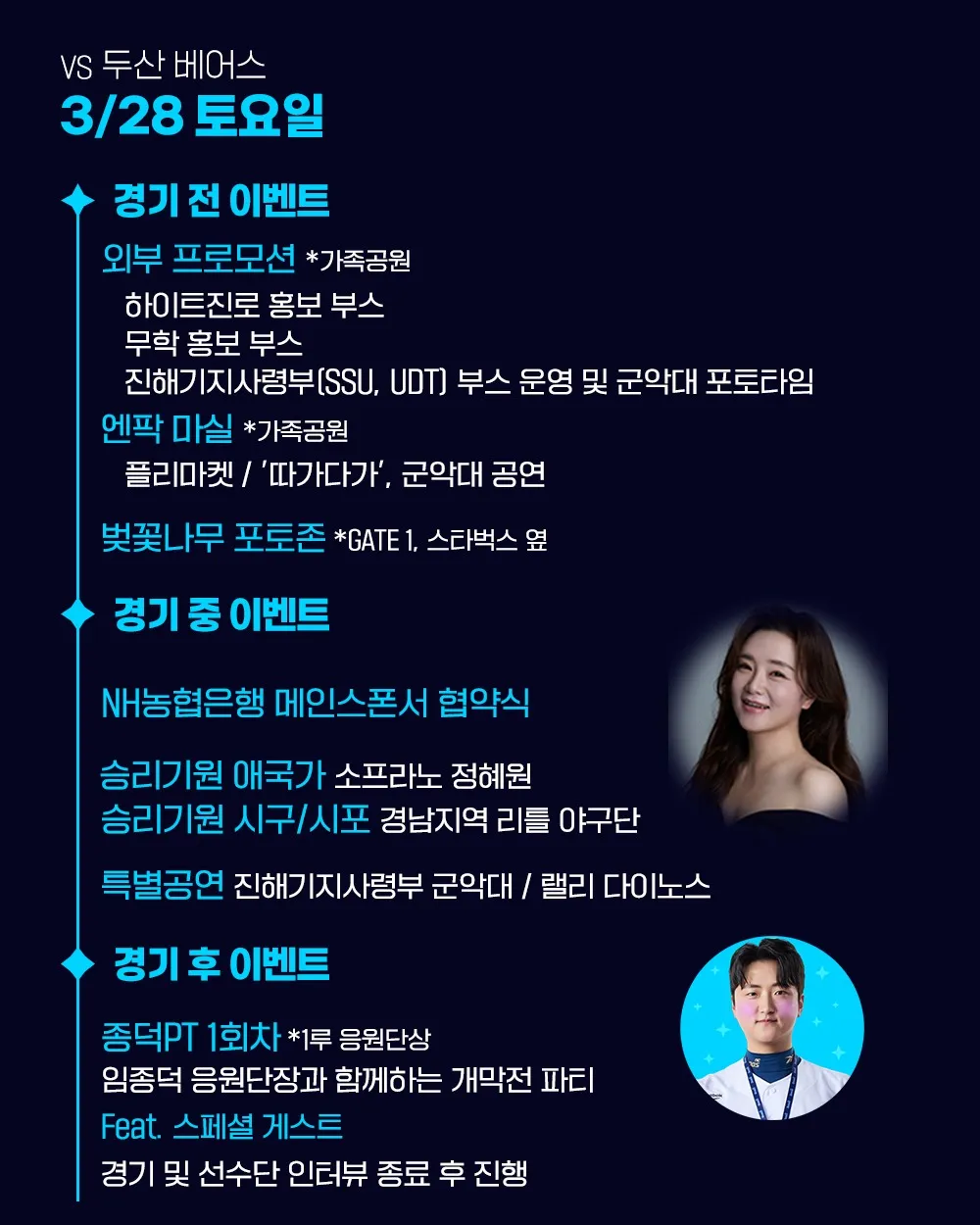 VS 두산 베어스
3/28 토요일

경기 전 이벤트

외부 프로모션 *가족공원
하이트진로 홍보 부스
무학 홍보 부스
진해기지사령부(SSU, UDT) 부스 운영 및 군악대 포토타임

엔팍 마실 *가족공원
플리마켓 / '따가다가', 군악대 공연

벚꽃나무 포토존 *GATE 1, 스타벅스 옆

경기 중 이벤트

NH농협은행 메인스폰서 협약식

승리기원 애국가 소프라노 정혜원
승리기원 시구/시포 경남지역 리틀 야구단

특별공연 진해기지사령부 군악대 / 랠리 다이노스

경기 후 이벤트

종덕PT 1회차 *1루 응원단상
임종덕 응원단장과 함께하는 개막전 파티
Feat. 스페셜 게스트
경기 및 선수단 인터뷰 종료 후 진행